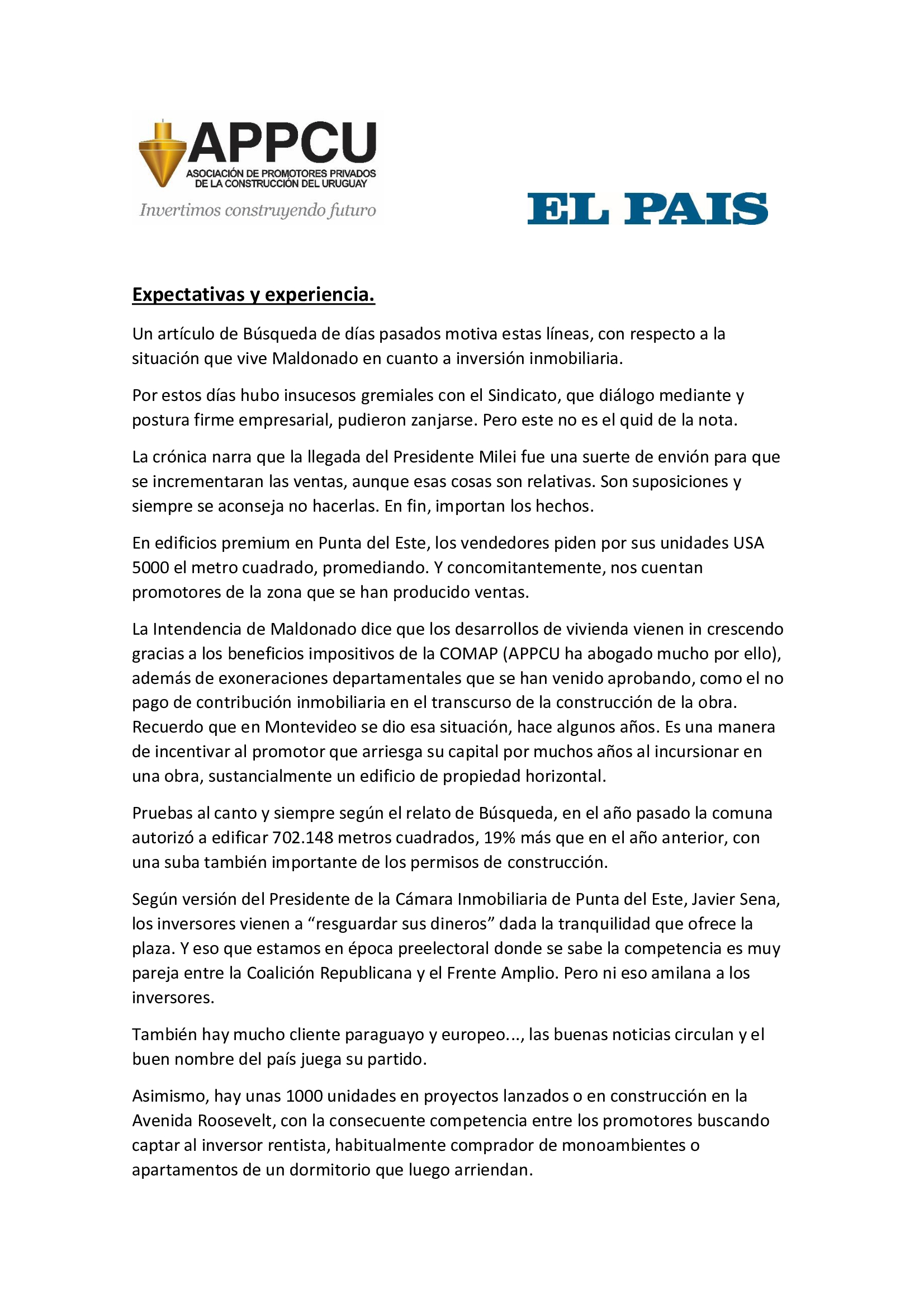 APPCU
ASOCIACIÓN DE PROMOTORES PRIVADOS
DE LA CONSTRUCCIÓN DEL URUGUAY
Invertimos construyendo futuro

EL PAIS

Expectativas y experiencia.

Un artículo de Búsqueda de días pasados motiva estas líneas, con respecto a la situación que vive Maldonado en cuanto a inversión inmobiliaria.

Por estos días hubo insucesos gremiales con el Sindicato, que diálogo mediante y postura firme empresarial, pudieron zanjarse. Pero este no es el quid de la nota.

La crónica narra que la llegada del Presidente Milei fue una suerte de envión para que se incrementaran las ventas, aunque esas cosas son relativas. Son suposiciones y siempre se aconseja no hacerlas. En fin, importan los hechos.

En edificios premium en Punta del Este, los vendedores piden por sus unidades USA 5000 el metro cuadrado, promediando. Y concomitantemente, nos cuentan promotores de la zona que se han producido ventas.

La Intendencia de Maldonado dice que los desarrollos de vivienda vienen in crescendo gracias a los beneficios impositivos de la COMAP (APPCU ha abogado mucho por ello), además de exoneraciones departamentales que se han venido aprobando, como el no pago de contribución inmobiliaria en el transcurso de la construcción de la obra. Recuerdo que en Montevideo se dio esa situación, hace algunos años. Es una manera de incentivar al promotor que arriesga su capital por muchos años al incursionar en una obra, sustancialmente un edificio de propiedad horizontal.

Pruebas al canto y siempre según el relato de Búsqueda, en el año pasado la comuna autorizó a edificar 702.148 metros cuadrados, 19% más que en el año anterior, con una suba también importante de los permisos de construcción.

Según versión del Presidente de la Cámara Inmobiliaria de Punta del Este, Javier Sena, los inversores vienen a "resguardar sus dineros" dada la tranquilidad que ofrece la plaza. Y eso que estamos en época preelectoral donde se sabe la competencia es muy pareja entre la Coalición Republicana y el Frente Amplio. Pero ni eso amilana a los inversores.

También hay mucho cliente paraguayo y europeo..., las buenas noticias circulan y el buen nombre del país juega su partido.

Asimismo, hay unas 1000 unidades en proyectos lanzados o en construcción en la Avenida Roosevelt, con la consecuente competencia entre los promotores buscando captar al inversor rentista, habitualmente comprador de monoambientes o apartamentos de un dormitorio que luego arriendan.